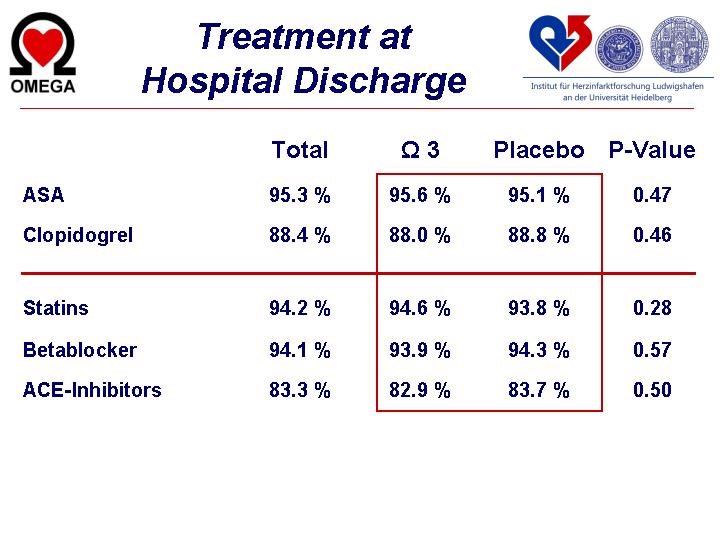 OMEGA

Treatment at Hospital Discharge

Institut für Herzinfarktforschung Ludwigshafen an der Universität Heidelberg

| | Total | Ω 3 | Placebo | P-Value |
|---|---|---|---|---|
| ASA | 95.3 % | 95.6 % | 95.1 % | 0.47 |
| Clopidogrel | 88.4 % | 88.0 % | 88.8 % | 0.46 |
| Statins | 94.2 % | 94.6 % | 93.8 % | 0.28 |
| Betablocker | 94.1 % | 93.9 % | 94.3 % | 0.57 |
| ACE-Inhibitors | 83.3 % | 82.9 % | 83.7 % | 0.50 |